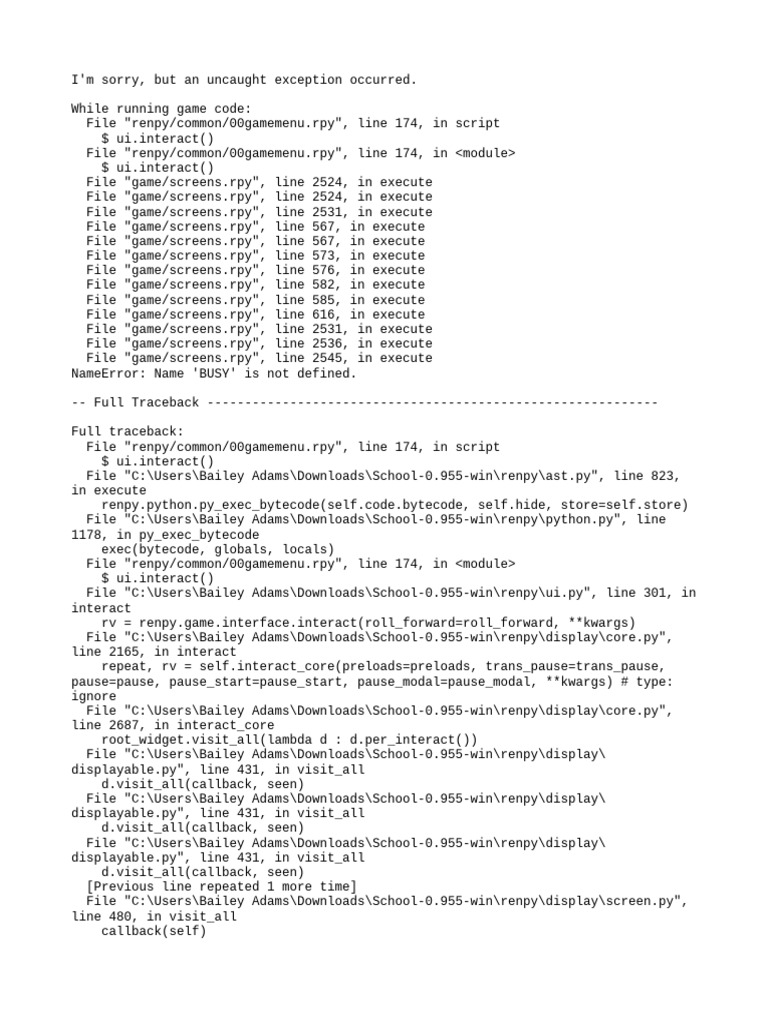 I'm sorry, but an uncaught exception occurred.

While running game code:
  File "renpy/common/00gamemenu.rpy", line 174, in script
    $ ui.interact()
  File "renpy/common/00gamemenu.rpy", line 174, in <module>
    $ ui.interact()
  File "game/screens.rpy", line 2524, in execute
  File "game/screens.rpy", line 2524, in execute
  File "game/screens.rpy", line 2531, in execute
  File "game/screens.rpy", line 567, in execute
  File "game/screens.rpy", line 567, in execute
  File "game/screens.rpy", line 573, in execute
  File "game/screens.rpy", line 576, in execute
  File "game/screens.rpy", line 582, in execute
  File "game/screens.rpy", line 585, in execute
  File "game/screens.rpy", line 616, in execute
  File "game/screens.rpy", line 2531, in execute
  File "game/screens.rpy", line 2536, in execute
  File "game/screens.rpy", line 2545, in execute
NameError: Name 'BUSY' is not defined.

-- Full Traceback ------------------------------------------------------------

Full traceback:
  File "renpy/common/00gamemenu.rpy", line 174, in script
    $ ui.interact()
  File "C:\Users\Bailey Adams\Downloads\School-0.955-win\renpy\ast.py", line 823, in execute
    renpy.python.py_exec_bytecode(self.code.bytecode, self.hide, store=self.store)
  File "C:\Users\Bailey Adams\Downloads\School-0.955-win\renpy\python.py", line 1178, in py_exec_bytecode
    exec(bytecode, globals, locals)
  File "renpy/common/00gamemenu.rpy", line 174, in <module>
    $ ui.interact()
  File "C:\Users\Bailey Adams\Downloads\School-0.955-win\renpy\ui.py", line 301, in interact
    rv = renpy.game.interface.interact(roll_forward=roll_forward, **kwargs)
  File "C:\Users\Bailey Adams\Downloads\School-0.955-win\renpy\display\core.py", line 2165, in interact
    repeat, rv = self.interact_core(preloads=preloads, trans_pause=trans_pause, pause=pause, pause_start=pause_start, pause_modal=pause_modal, **kwargs) # type: ignore
  File "C:\Users\Bailey Adams\Downloads\School-0.955-win\renpy\display\core.py", line 2687, in interact_core
    root_widget.visit_all(lambda d : d.per_interact())
  File "C:\Users\Bailey Adams\Downloads\School-0.955-win\renpy\display\displayable.py", line 431, in visit_all
    d.visit_all(callback, seen)
  File "C:\Users\Bailey Adams\Downloads\School-0.955-win\renpy\display\displayable.py", line 431, in visit_all
    d.visit_all(callback, seen)
  File "C:\Users\Bailey Adams\Downloads\School-0.955-win\renpy\display\displayable.py", line 431, in visit_all
    d.visit_all(callback, seen)
  [Previous line repeated 1 more time]
  File "C:\Users\Bailey Adams\Downloads\School-0.955-win\renpy\display\screen.py", line 480, in visit_all
    callback(self)